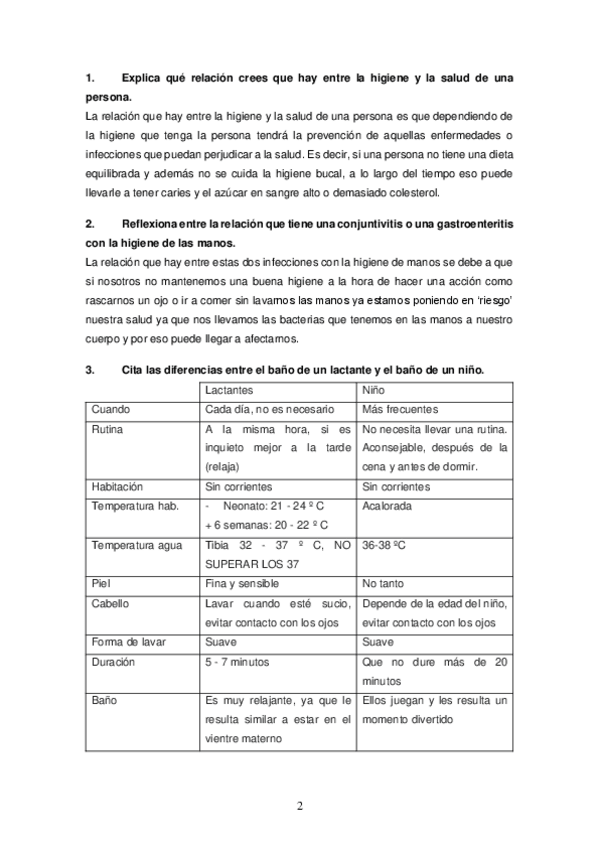 1. Explica qué relación crees que hay entre la higiene y la salud de una persona.
La relación que hay entre la higiene y la salud de una persona es que dependiendo de la higiene que tenga la persona tendrá la prevención de aquellas enfermedades o infecciones que puedan perjudicar a la salud. Es decir, si una persona no tiene una dieta equilibrada y además no se cuida la higiene bucal, a lo largo del tiempo eso puede llevarle a tener caries y el azúcar en sangre alto o demasiado colesterol.

2. Reflexiona entre la relación que tiene una conjuntivitis o una gastroenteritis con la higiene de las manos.
La relación que hay entre estas dos infecciones con la higiene de manos se debe a que si nosotros no mantenemos una buena higiene a la hora de hacer una acción como rascarnos un ojo o ir a comer sin lavarnos las manos ya estamos poniendo en 'riesgo' nuestra salud ya que nos llevamos las bacterias que tenemos en las manos a nuestro cuerpo y por eso puede llegar a afectarnos.

3. Cita las diferencias entre el baño de un lactante y el baño de un niño.

| | Lactantes | Niño |
|---|---|---|
| Cuando | Cada día, no es necesario | Más frecuentes |
| Rutina | A la misma hora, si es inquieto mejor a la tarde (relaja) | No necesita llevar una rutina. Aconsejable, después de la cena y antes de dormir. |
| Habitación | Sin corrientes | Sin corrientes |
| Temperatura hab. | - Neonato: 21 - 24 º C + 6 semanas: 20 - 22 º C | Acalorada |
| Temperatura agua | Tibia 32 - 37 º C, NO SUPERAR LOS 37 | 36-38 ºC |
| Piel | Fina y sensible | No tanto |
| Cabello | Lavar cuando esté sucio, evitar contacto con los ojos | Depende de la edad del niño, evitar contacto con los ojos |
| Forma de lavar | Suave | Suave |
| Duración | 5 - 7 minutos | Que no dure más de 20 minutos |
| Baño | Es muy relajante, ya que le resulta similar a estar en el vientre materno | Ellos juegan y les resulta un momento divertido |

2